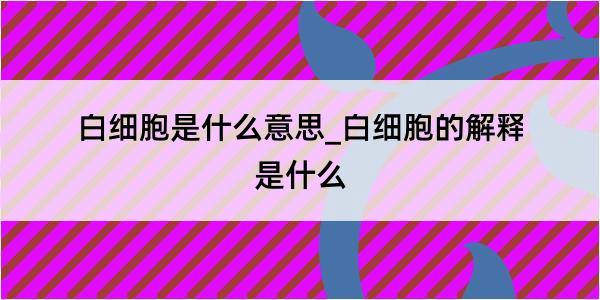 白细胞是什么意思_白细胞的解释是什么